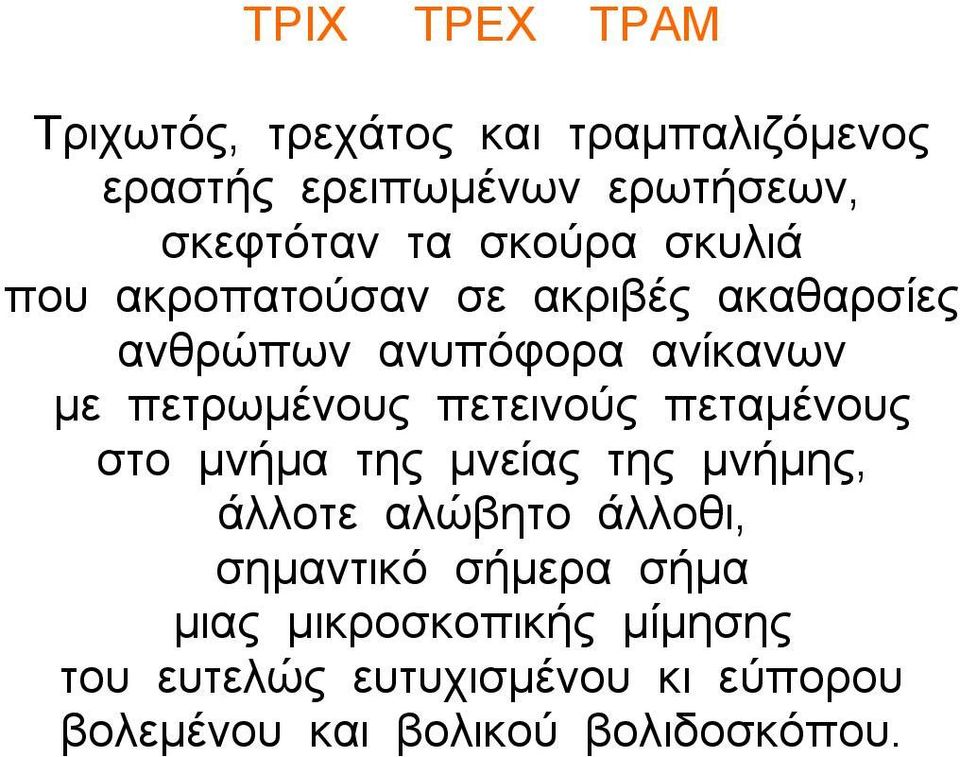 ΤΡΙΧ ΤΡΕΧ ΤΡΑΜ

Τριχωτός, τρεχάτος και τραμπαλιζόμενος εραστής ερειπωμένων ερωτήσεων, σκεφτόταν τα σκούρα σκυλιά που ακροπατούσαν σε ακριβές ακαθαρσίες ανθρώπων ανυπόφορα ανίκανων με πετρωμένους πετεινούς πεταμένους στο μνήμα της μνείας της μνήμης, άλλοτε αλώβητο άλλοθι, σημαντικό σήμερα σήμα μιας μικροσκοπικής μίμησης του ευτελώς ευτυχισμένου κι εύπορου βολεμένου και βολικού βολιδοσκόπου.